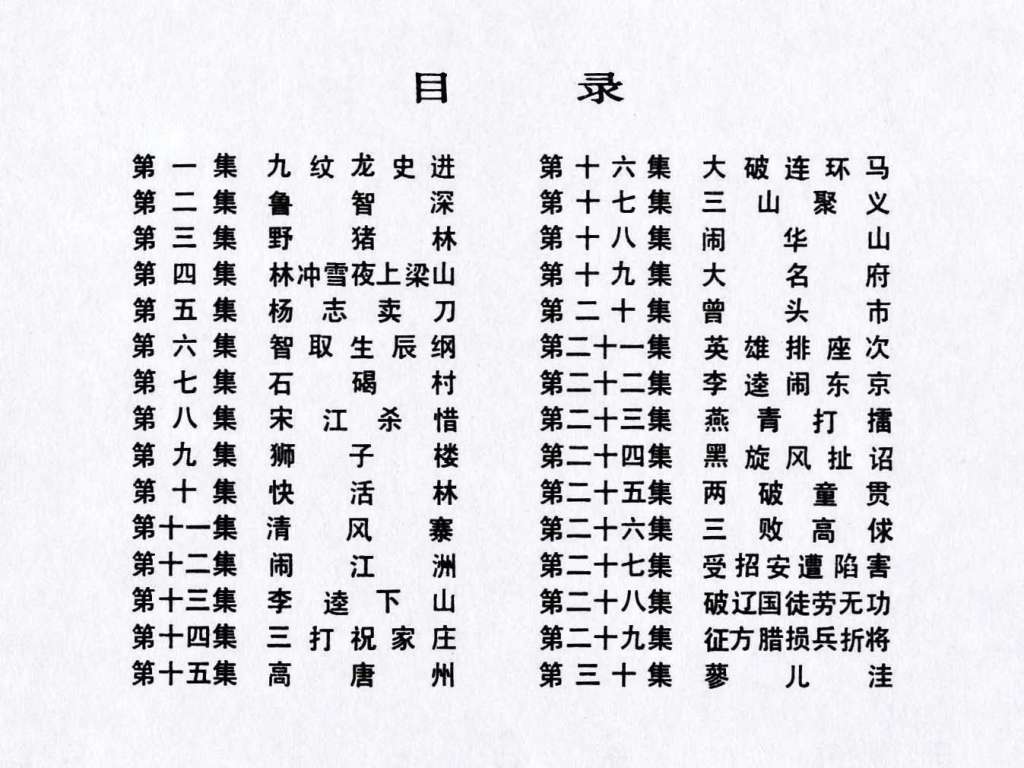 目录

第一集 九纹龙史进
第二集 鲁智深
第三集 野猪林
第四集 林冲雪夜上梁山
第五集 杨志卖刀
第六集 智取生辰纲
第七集 石碣村
第八集 宋江杀惜
第九集 狮子楼
第十集 快活林
第十一集 清风寨
第十二集 闹江洲
第十三集 李逵下山
第十四集 三打祝家庄
第十五集 高唐州

第十六集 大破连环马
第十七集 三山聚义
第十八集 闹华山
第十九集 大名府
第二十集 曾头市
第二十一集 英雄排座次
第二十二集 李逵闹东京
第二十三集 燕青打擂
第二十四集 黑旋风扯诏
第二十五集 两破童贯
第二十六集 三败高俅
第二十七集 受招安遭陷害
第二十八集 破辽国徒劳无功
第二十九集 征方腊损兵折将
第三十集 蓼儿洼